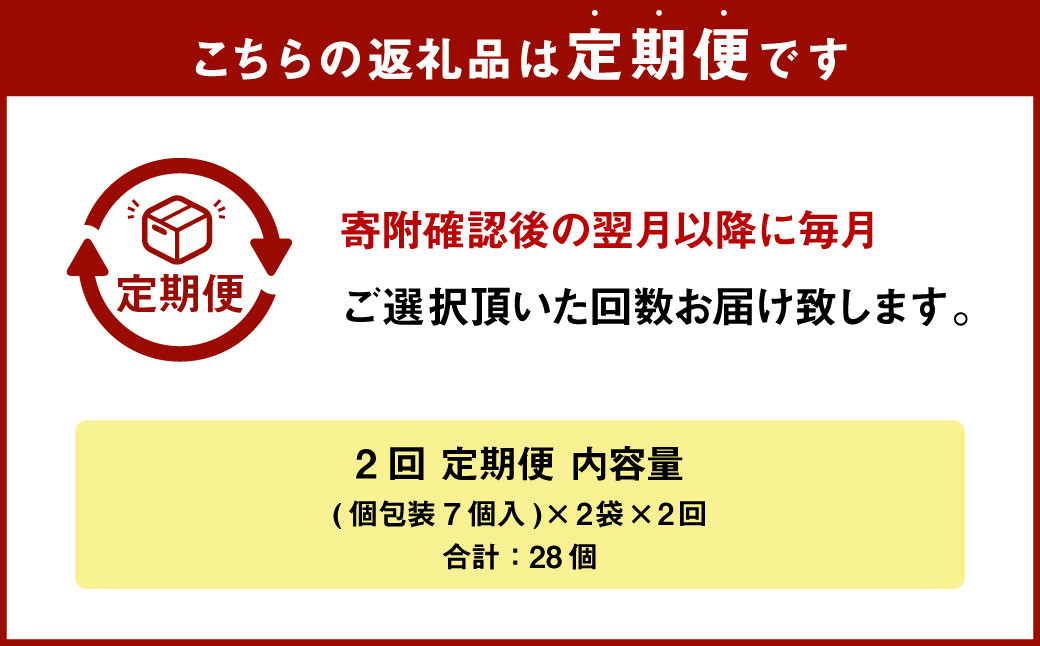 こちらの返礼品は定期便です

定期便

寄附確認後の翌月以降に毎月

ご選択頂いた回数お届け致します。

2回 定期便 内容量

(個包装7個入)×2袋×2回

合計：28個